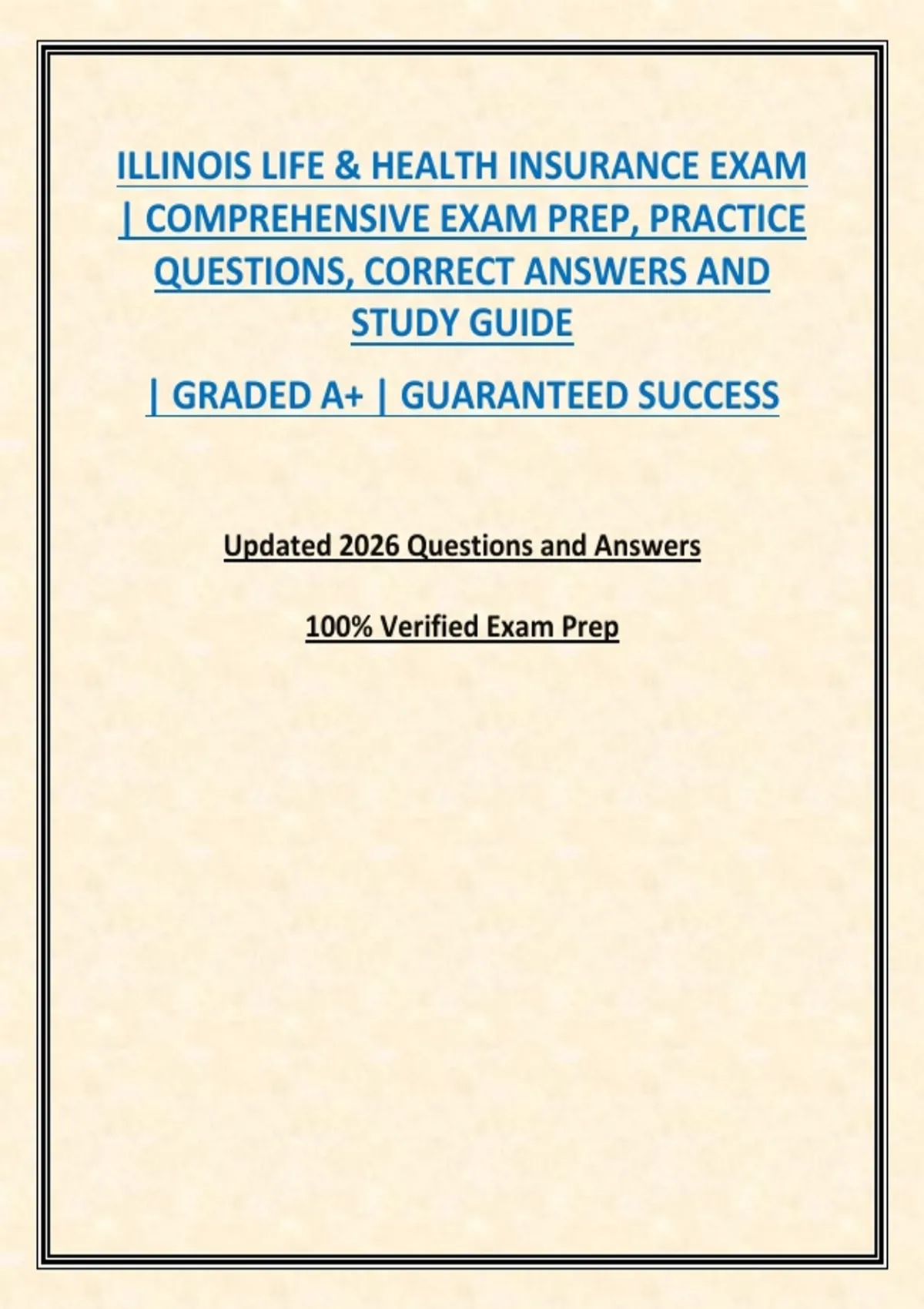 ILLINOIS LIFE & HEALTH INSURANCE EXAM | COMPREHENSIVE EXAM PREP, PRACTICE QUESTIONS, CORRECT ANSWERS AND STUDY GUIDE

| GRADED A+ | GUARANTEED SUCCESS

Updated 2026 Questions and Answers

100% Verified Exam Prep